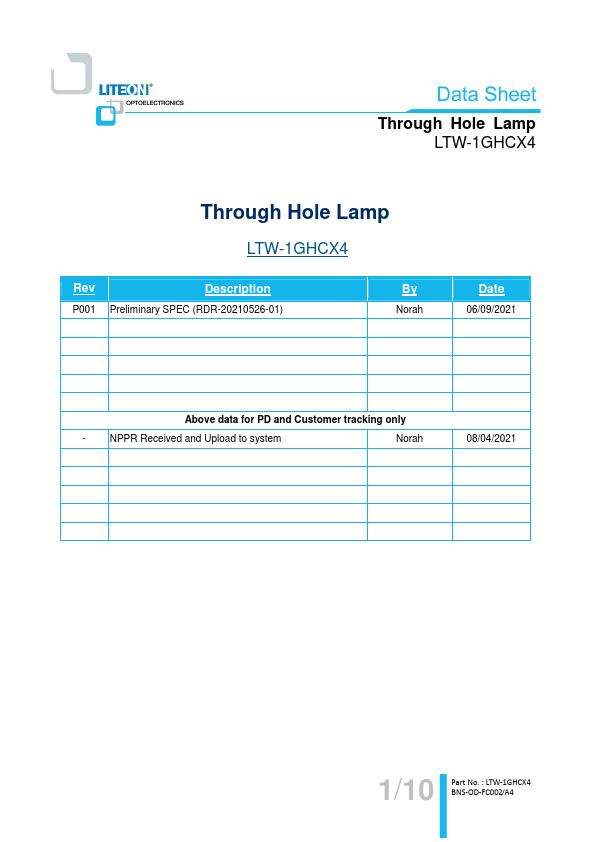 LITEON®
OPTOELECTRONICS

Data Sheet

Through Hole Lamp
LTW-1GHCX4

Through Hole Lamp

LTW-1GHCX4

| Rev | Description | By | Date |
|---|---|---|---|
| P001 | Preliminary SPEC (RDR-20210526-01) | Norah | 06/09/2021 |
| | | | |
| | | | |
| | | | |
| | | | |
| | | | |
| Above data for PD and Customer tracking only | | | |
| - | NPPR Received and Upload to system | Norah | 08/04/2021 |
| | | | |
| | | | |
| | | | |
| | | | |
| | | | |

1/10

Part No. : LTW-1GHCX4
BNS-OD-FC002/A4